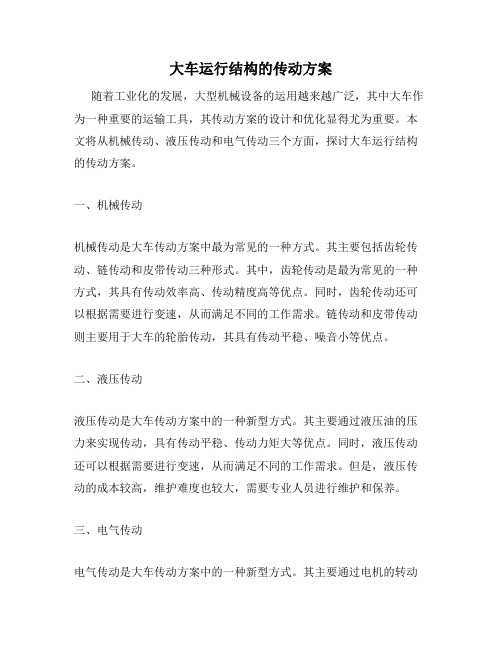 大车运行结构的传动方案

随着工业化的发展，大型机械设备的运用越来越广泛，其中大车作为一种重要的运输工具，其传动方案的设计和优化显得尤为重要。本文将从机械传动、液压传动和电气传动三个方面，探讨大车运行结构的传动方案。

一、机械传动

机械传动是大车传动方案中最为常见的一种方式。其主要包括齿轮传动、链传动和皮带传动三种形式。其中，齿轮传动是最为常见的一种方式，其具有传动效率高、传动精度高等优点。同时，齿轮传动还可以根据需要进行变速，从而满足不同的工作需求。链传动和皮带传动则主要用于大车的轮胎传动，其具有传动平稳、噪音小等优点。

二、液压传动

液压传动是大车传动方案中的一种新型方式。其主要通过液压油的压力来实现传动，具有传动平稳、传动力矩大等优点。同时，液压传动还可以根据需要进行变速，从而满足不同的工作需求。但是，液压传动的成本较高，维护难度也较大，需要专业人员进行维护和保养。

三、电气传动

电气传动是大车传动方案中的一种新型方式。其主要通过电机的转动